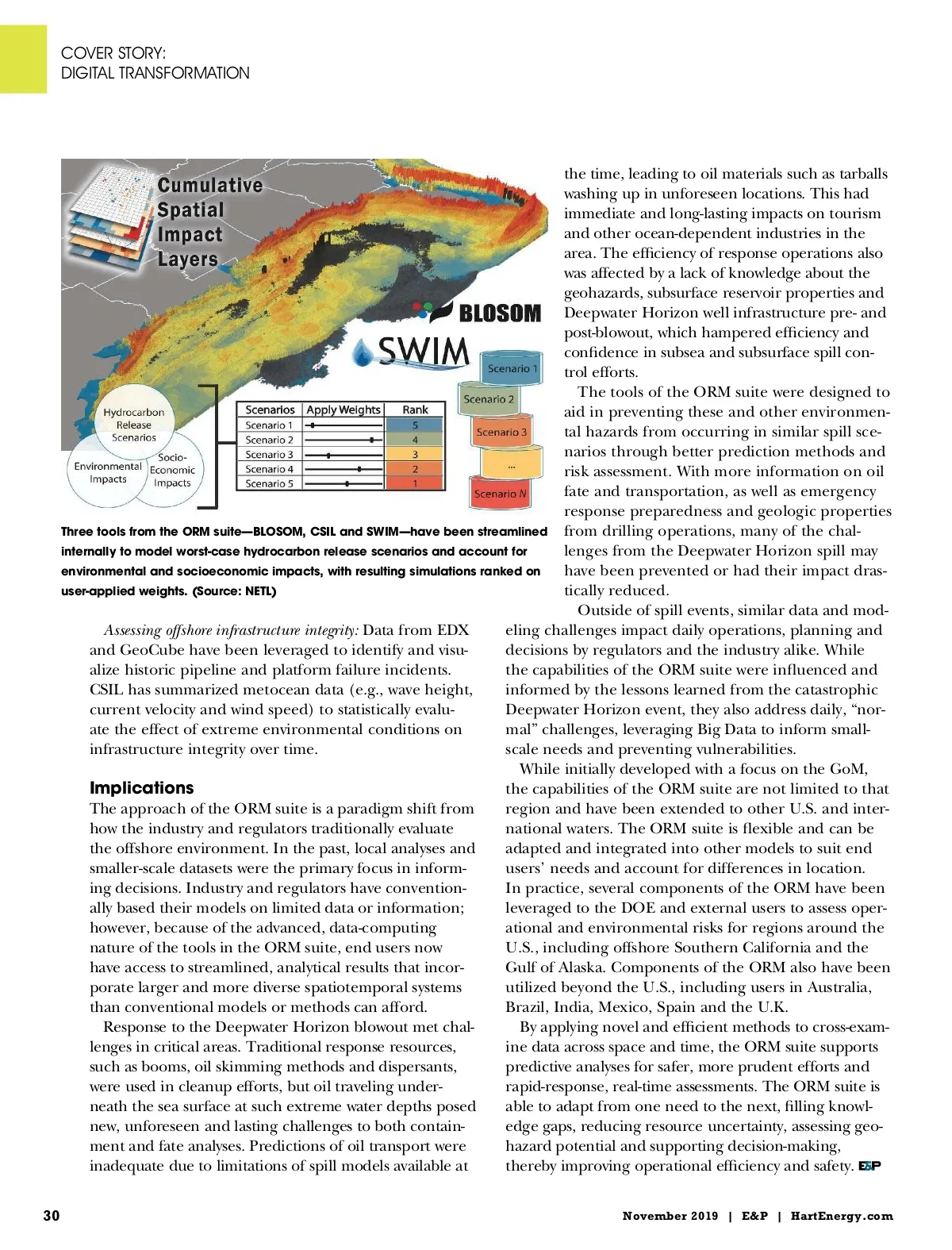 COVER STORY:
DIGITAL TRANSFORMATION

Cumulative Spatial Impact Layers

BLOSOM

SWIM

Hydrocarbon Release Scenarios

Environmental Impacts

Socio-Economic Impacts

| Scenarios | Apply Weights | Rank |
|---|---|---|
| Scenario 1 | | 5 |
| Scenario 2 | | 4 |
| Scenario 3 | | 3 |
| Scenario 4 | | 2 |
| Scenario 5 | | 1 |

Scenario 1

Scenario 2

Scenario 3

...

Scenario N

Three tools from the ORM suite—BLOSOM, CSIL and SWIM—have been streamlined internally to model worst-case hydrocarbon release scenarios and account for environmental and socioeconomic impacts, with resulting simulations ranked on user-applied weights. (Source: NETL)

Assessing offshore infrastructure integrity: Data from EDX and GeoCube have been leveraged to identify and visualize historic pipeline and platform failure incidents. CSIL has summarized metocean data (e.g., wave height, current velocity and wind speed) to statistically evaluate the effect of extreme environmental conditions on infrastructure integrity over time.

Implications

The approach of the ORM suite is a paradigm shift from how the industry and regulators traditionally evaluate the offshore environment. In the past, local analyses and smaller-scale datasets were the primary focus in informing decisions. Industry and regulators have conventionally based their models on limited data or information; however, because of the advanced, data-computing nature of the tools in the ORM suite, end users now have access to streamlined, analytical results that incorporate larger and more diverse spatiotemporal systems than conventional models or methods can afford.

Response to the Deepwater Horizon blowout met challenges in critical areas. Traditional response resources, such as booms, oil skimming methods and dispersants, were used in cleanup efforts, but oil traveling underneath the sea surface at such extreme water depths posed new, unforeseen and lasting challenges to both containment and fate analyses. Predictions of oil transport were inadequate due to limitations of spill models available at the time, leading to oil materials such as tarballs washing up in unforeseen locations. This had immediate and long-lasting impacts on tourism and other ocean-dependent industries in the area. The efficiency of response operations also was affected by a lack of knowledge about the geohazards, subsurface reservoir properties and Deepwater Horizon well infrastructure pre- and post-blowout, which hampered efficiency and confidence in subsea and subsurface spill control efforts.

The tools of the ORM suite were designed to aid in preventing these and other environmental hazards from occurring in similar spill scenarios through better prediction methods and risk assessment. With more information on oil fate and transportation, as well as emergency response preparedness and geologic properties from drilling operations, many of the challenges from the Deepwater Horizon spill may have been prevented or had their impact drastically reduced.

Outside of spill events, similar data and modeling challenges impact daily operations, planning and decisions by regulators and the industry alike. While the capabilities of the ORM suite were influenced and informed by the lessons learned from the catastrophic Deepwater Horizon event, they also address daily, “normal” challenges, leveraging Big Data to inform small-scale needs and preventing vulnerabilities.

While initially developed with a focus on the GoM, the capabilities of the ORM suite are not limited to that region and have been extended to other U.S. and international waters. The ORM suite is flexible and can be adapted and integrated into other models to suit end users’ needs and account for differences in location. In practice, several components of the ORM have been leveraged to the DOE and external users to assess operational and environmental risks for regions around the U.S., including offshore Southern California and the Gulf of Alaska. Components of the ORM also have been utilized beyond the U.S., including users in Australia, Brazil, India, Mexico, Spain and the U.K.

By applying novel and efficient methods to cross-examine data across space and time, the ORM suite supports predictive analyses for safer, more prudent efforts and rapid-response, real-time assessments. The ORM suite is able to adapt from one need to the next, filling knowledge gaps, reducing resource uncertainty, assessing geohazard potential and supporting decision-making, thereby improving operational efficiency and safety. E&P

30

November 2019 | E&P | HartEnergy.com